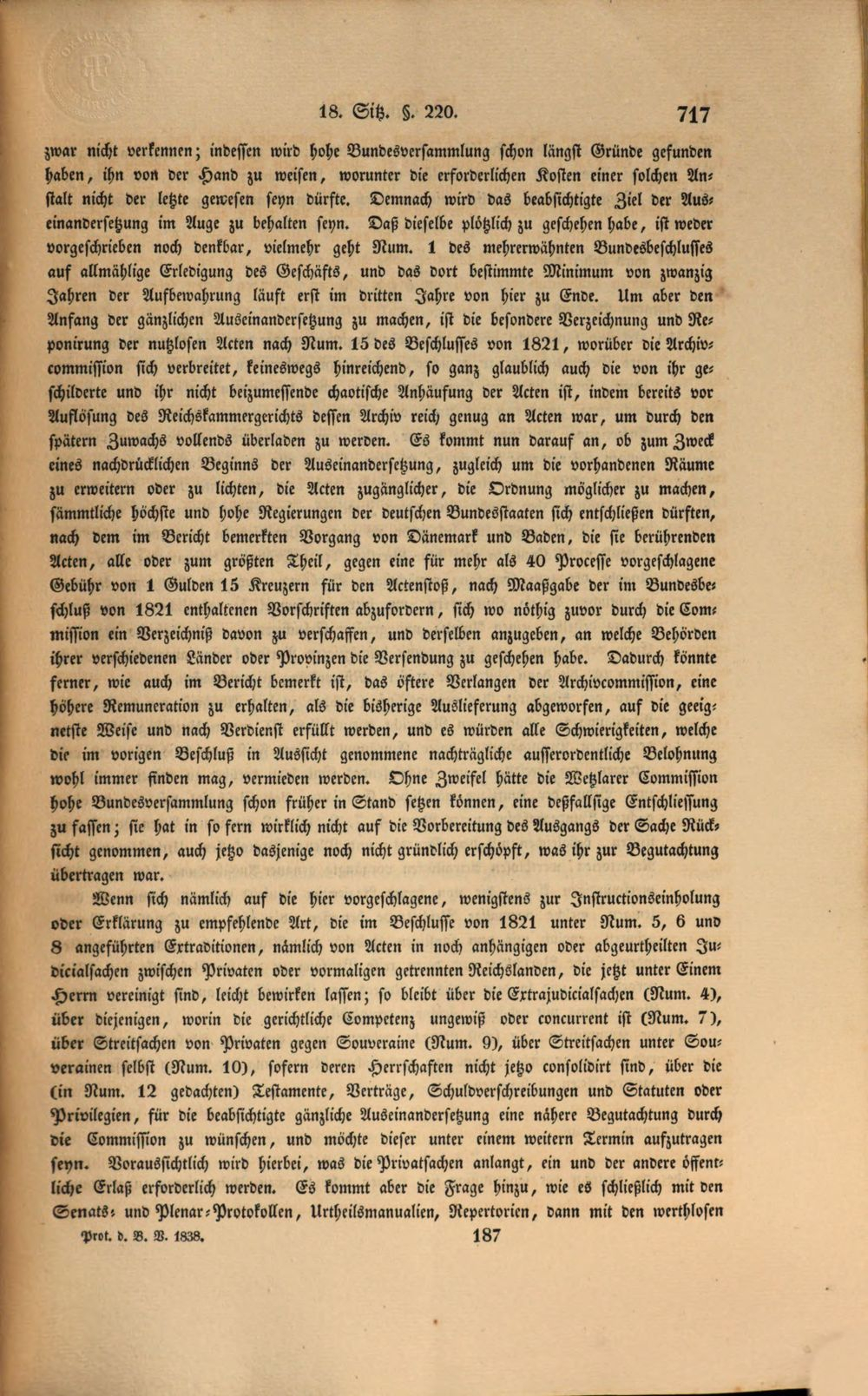 18. Sitz. §. 220. 717

zwar nicht verkennen; indessen wird hohe Bundesversammlung schon längst Gründe gefunden haben, ihn von der Hand zu weisen, worunter die erforderlichen Kosten einer solchen Anstalt nicht der letzte gewesen seyn dürfte. Demnach wird das beabsichtigte Ziel der Auseinandersetzung im Auge zu behalten seyn. Daß dieselbe plötzlich zu geschehen habe, ist weder vorgeschrieben noch denkbar, vielmehr geht Num. 1 des mehrerwähnten Bundesbeschlusses auf allmählige Erledigung des Geschäfts, und das dort bestimmte Minimum von zwanzig Jahren der Aufbewahrung läuft erst im dritten Jahre von hier zu Ende. Um aber den Anfang der gänzlichen Auseinandersetzung zu machen, ist die besondere Verzeichnung und Reponirung der nutzlosen Acten nach Num. 15 des Beschlusses von 1821, worüber die Archivcommission sich verbreitet, keineswegs hinreichend, so ganz glaublich auch die von ihr geschilderte und ihr nicht beizumessende chaotische Anhäufung der Acten ist, indem bereits vor Auflösung des Reichskammergerichts dessen Archiv reich genug an Acten war, um durch den spätern Zuwachs vollends überladen zu werden. Es kommt nun darauf an, ob zum Zweck eines nachdrücklichen Beginns der Auseinandersetzung, zugleich um die vorhandenen Räume zu erweitern oder zu lichten, die Acten zugänglicher, die Ordnung möglicher zu machen, sämmtliche höchste und hohe Regierungen der deutschen Bundesstaaten sich entschließen dürften, nach dem im Bericht bemerkten Vorgang von Dänemark und Baden, die sie berührenden Acten, alle oder zum größten Theil, gegen eine für mehr als 40 Processe vorgeschlagene Gebühr von 1 Gulden 15 Kreuzern für den Actenstoß, nach Maaßgabe der im Bundesbeschluß von 1821 enthaltenen Vorschriften abzufordern, sich wo nöthig zuvor durch die Commission ein Verzeichniß davon zu verschaffen, und derselben anzugeben, an welche Behörden ihrer verschiedenen Länder oder Provinzen die Versendung zu geschehen habe. Dadurch könnte ferner, wie auch im Bericht bemerkt ist, das öftere Verlangen der Archivcommission, eine höhere Remuneration zu erhalten, als die bisherige Auslieferung abgeworfen, auf die geeignetste Weise und nach Verdienst erfüllt werden, und es würden alle Schwierigkeiten, welche die im vorigen Beschluß in Aussicht genommene nachträgliche ausserordentliche Belohnung wohl immer finden mag, vermieden werden. Ohne Zweifel hätte die Wetzlarer Commission hohe Bundesversammlung schon früher in Stand setzen können, eine deßfallsige Entschliessung zu fassen; sie hat in so fern wirklich nicht auf die Vorbereitung des Ausgangs der Sache Rücksicht genommen, auch jetzo dasjenige noch nicht gründlich erschöpft, was ihr zur Begutachtung übertragen war.

Wenn sich nämlich auf die hier vorgeschlagene, wenigstens zur Instructionseinholung oder Erklärung zu empfehlende Art, die im Beschlusse von 1821 unter Num. 5, 6 und 8 angeführten Extraditionen, nämlich von Acten in noch anhängigen oder abgeurtheilten Judicialsachen zwischen Privaten oder vormaligen getrennten Reichslanden, die jetzt unter Einem Herrn vereinigt sind, leicht bewirken lassen; so bleibt über die Extrajudicialsachen (Num. 4), über diejenigen, worin die gerichtliche Competenz ungewiß oder concurrent ist (Num. 7), über Streitsachen von Privaten gegen Souveraine (Num. 9), über Streitsachen unter Souverainen selbst (Num. 10), sofern deren Herrschaften nicht jetzo consolidirt sind, über die (in Num. 12 gedachten) Testamente, Verträge, Schuldverschreibungen und Statuten oder Privilegien, für die beabsichtigte gänzliche Auseinandersetzung eine nähere Begutachtung durch die Commission zu wünschen, und möchte dieser unter einem weitern Termin aufzutragen seyn. Voraussichtlich wird hierbei, was die Privatsachen anlangt, ein und der andere öffentliche Erlaß erforderlich werden. Es kommt aber die Frage hinzu, wie es schließlich mit den Senats- und Plenar-Protokollen, Urtheilsmanualien, Repertorien, dann mit den werthlosen

Prot. d. B. V. 1838. 187